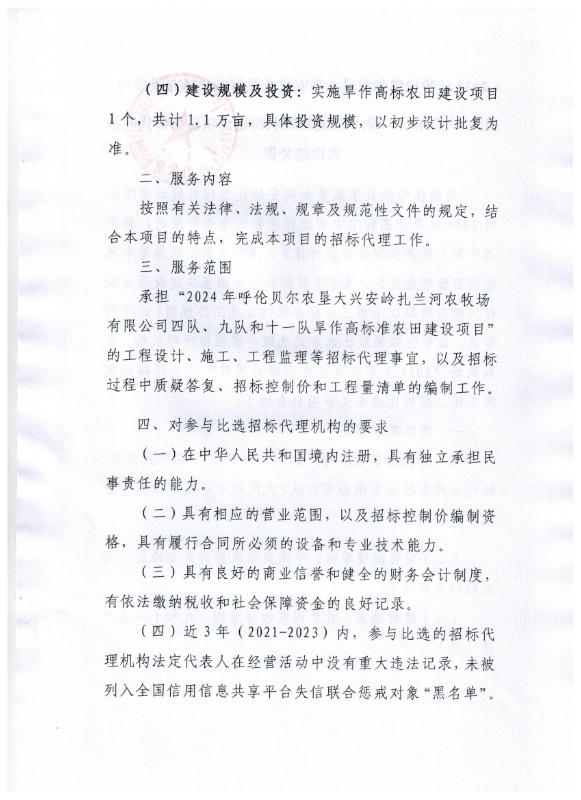 （四）建设规模及投资：实施旱作高标农田建设项目1个，共计1.1万亩，具体投资规模，以初步设计批复为准。

二、服务内容

按照有关法律、法规、规章及规范性文件的规定，结合本项目的特点，完成本项目的招标代理工作。

三、服务范围

承担“2024年呼伦贝尔农垦大兴安岭扎兰河农牧场有限公司四队、九队和十一队旱作高标准农田建设项目”的工程设计、施工、工程监理等招标代理事宜，以及招标过程中质疑答复、招标控制价和工程量清单的编制工作。

四、对参与比选招标代理机构的要求

（一）在中华人民共和国境内注册，具有独立承担民事责任的能力。

（二）具有相应的营业范围，以及招标控制价编制资格，具有履行合同所必须的设备和专业技术能力。

（三）具有良好的商业信誉和健全的财务会计制度，有依法缴纳税收和社会保障资金的良好记录。

（四）近3年（2021-2023）内，参与比选的招标代理机构法定代表人在经营活动中没有重大违法记录，未被列入全国信用信息共享平台失信联合惩戒对象“黑名单”。